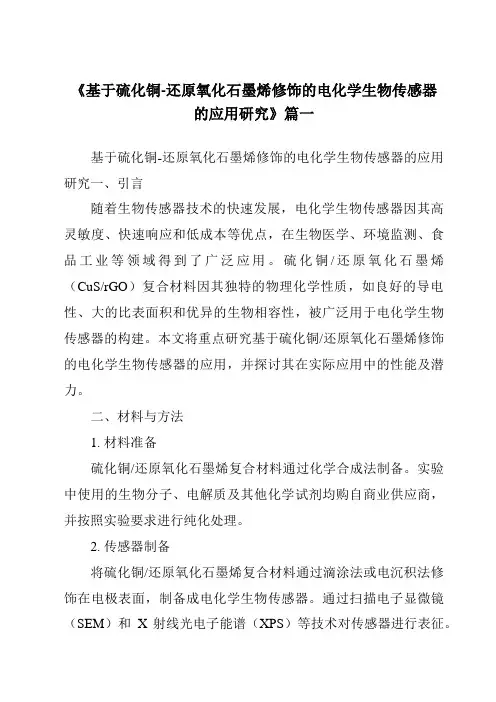 《基于硫化铜-还原氧化石墨烯修饰的电化学生物传感器的应用研究》篇一

基于硫化铜-还原氧化石墨烯修饰的电化学生物传感器的应用研究一、引言

随着生物传感器技术的快速发展，电化学生物传感器因其高灵敏度、快速响应和低成本等优点，在生物医学、环境监测、食品工业等领域得到了广泛应用。硫化铜/还原氧化石墨烯（CuS/rGO）复合材料因其独特的物理化学性质，如良好的导电性、大的比表面积和优异的生物相容性，被广泛用于电化学生物传感器的构建。本文将重点研究基于硫化铜/还原氧化石墨烯修饰的电化学生物传感器的应用，并探讨其在实际应用中的性能及潜力。

二、材料与方法

1. 材料准备

硫化铜/还原氧化石墨烯复合材料通过化学合成法制备。实验中使用的生物分子、电解质及其他化学试剂均购自商业供应商，并按照实验要求进行纯化处理。

2. 传感器制备

将硫化铜/还原氧化石墨烯复合材料通过滴涂法或电沉积法修饰在电极表面，制备成电化学生物传感器。通过扫描电子显微镜（SEM）和 X 射线光电子能谱（XPS）等技术对传感器进行表征。